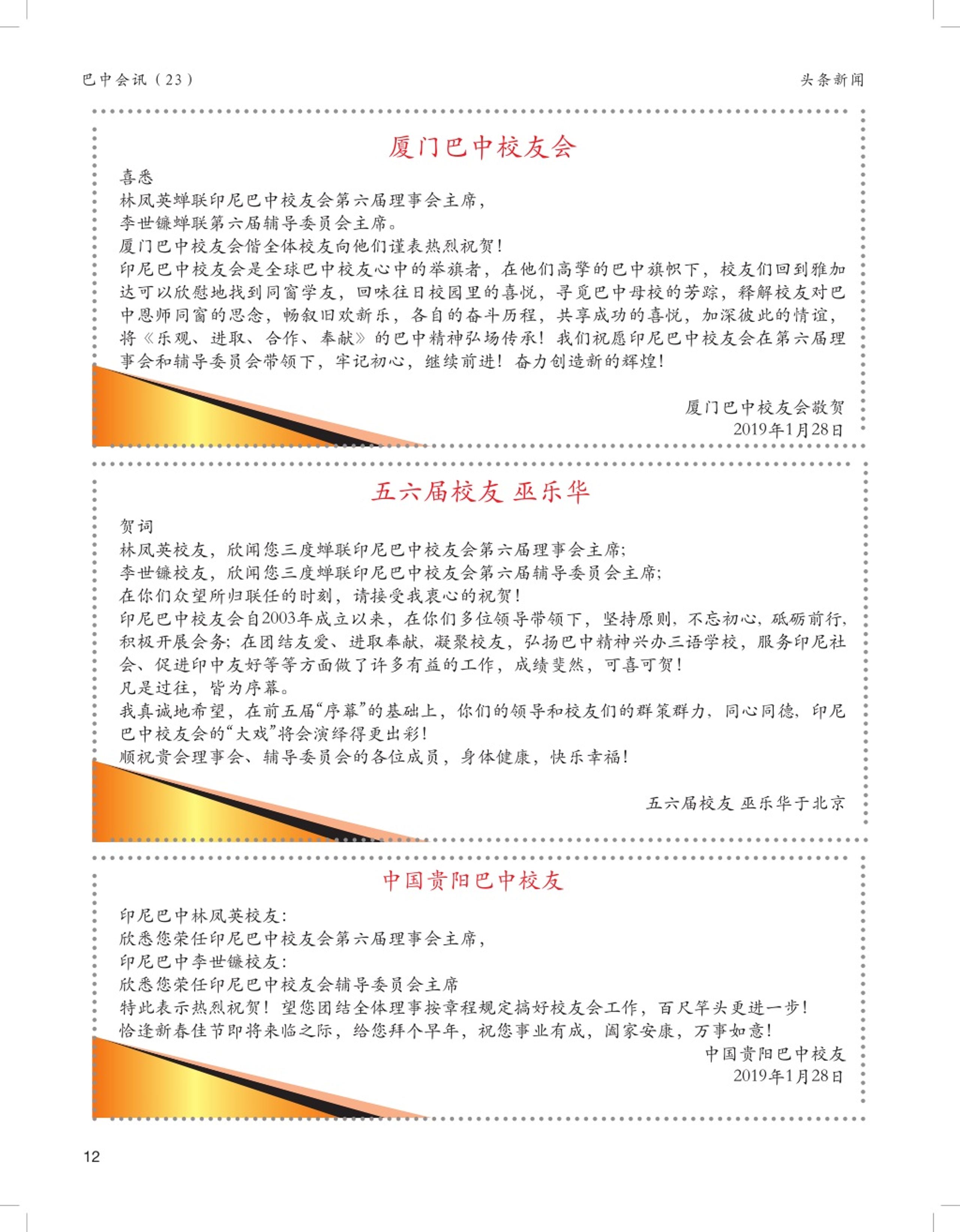 巴中会讯（23）

头条新闻

厦门巴中校友会

喜悉
林凤英蝉联印尼巴中校友会第六届理事会主席，
李世镰蝉联第六届辅导委员会主席。
厦门巴中校友会偕全体校友向他们谨表热烈祝贺！
印尼巴中校友会是全球巴中校友心中的举旗者，在他们高擎的巴中旗帜下，校友们回到雅加达可以欣慰地找到同窗学友，回味往日校园里的喜悦，寻觅巴中母校的芳踪，释解校友对巴中恩师同窗的思念，畅叙旧欢新乐，各自的奋斗历程，共享成功的喜悦，加深彼此的情谊，将《乐观、进取、合作、奉献》的巴中精神弘场传承！我们祝愿印尼巴中校友会在第六届理事会和辅导委员会带领下，牢记初心，继续前进！奋力创造新的辉煌！

厦门巴中校友会敬贺
2019年1月28日

五六届校友 巫乐华

贺词
林凤英校友，欣闻您三度蝉联印尼巴中校友会第六届理事会主席；
李世镰校友，欣闻您三度蝉联印尼巴中校友会第六届辅导委员会主席；
在你们众望所归联任的时刻，请接受我衷心的祝贺！
印尼巴中校友会自2003年成立以来，在你们多位领导带领下，坚持原则，不忘初心，砥砺前行，积极开展会务；在团结友爱、进取奉献，凝聚校友，弘扬巴中精神兴办三语学校，服务印尼社会、促进印中友好等等方面做了许多有益的工作，成绩斐然，可喜可贺！
凡是过往，皆为序幕。
我真诚地希望，在前五届“序幕”的基础上，你们的领导和校友们的群策群力，同心同德，印尼巴中校友会的“大戏”将会演绎得更出彩！
顺祝贵会理事会、辅导委员会的各位成员，身体健康，快乐幸福！

五六届校友 巫乐华于北京

中国贵阳巴中校友

印尼巴中林凤英校友：
欣悉您荣任印尼巴中校友会第六届理事会主席，
印尼巴中李世镰校友：
欣悉您荣任印尼巴中校友会辅导委员会主席
特此表示热烈祝贺！望您团结全体理事按章程规定搞好校友会工作，百尺竿头更进一步！
恰逢新春佳节即将来临之际，给您拜个早年，祝您事业有成，阖家安康，万事如意！
中国贵阳巴中校友
2019年1月28日

12